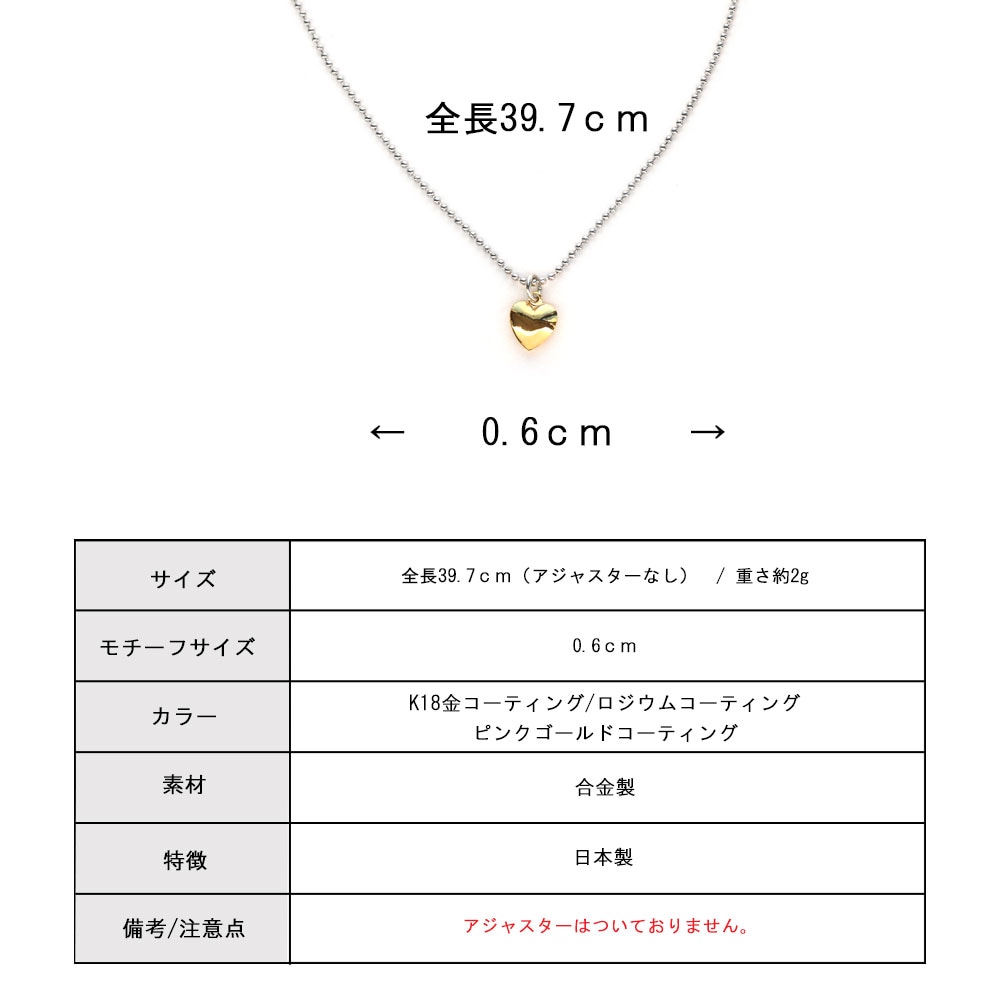 全長39.7ｃｍ

← 0.6ｃｍ →

| サイズ | 全長39.7ｃｍ（アジャスターなし） / 重さ約2g |
|---|---|
| モチーフサイズ | 0.6ｃｍ |
| カラー | K18金コーティング/ロジウムコーティング ピンクゴールドコーティング |
| 素材 | 合金製 |
| 特徴 | 日本製 |
| 備考/注意点 | アジャスターはついておりません。 |